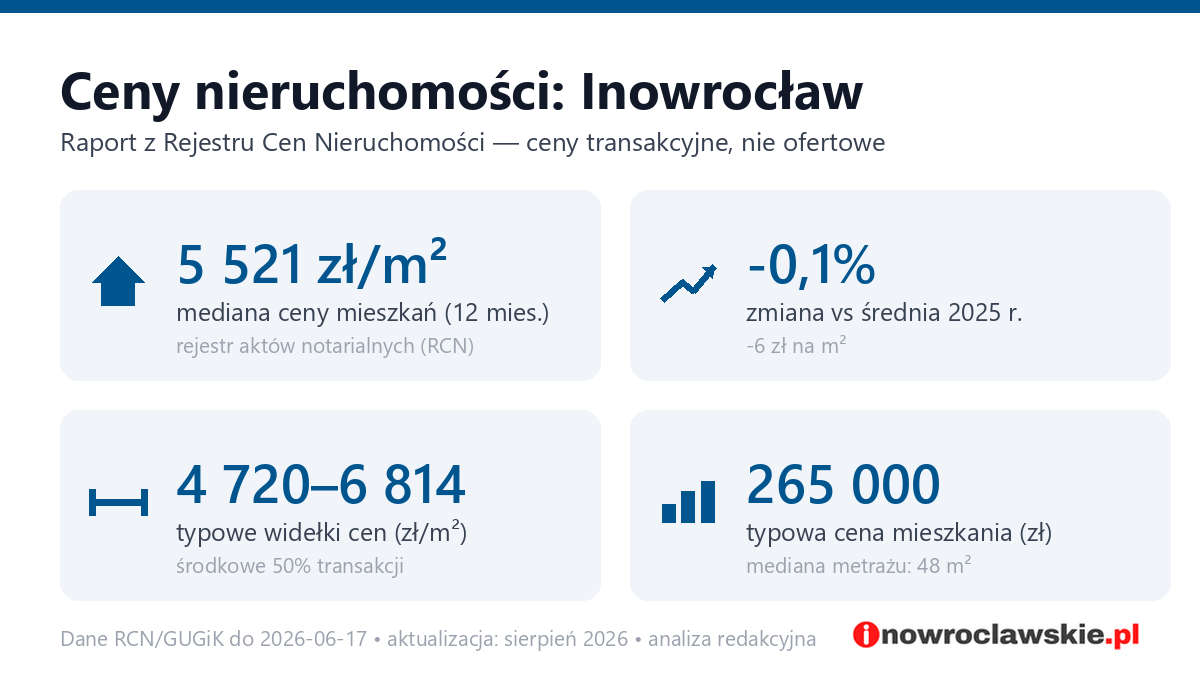 Ceny nieruchomości: Inowrocław

Raport z Rejestru Cen Nieruchomości — ceny transakcyjne, nie ofertowe

5 521 zł/m²
mediana ceny mieszkań (12 mies.)
rejestr aktów notarialnych (RCN)

-0,1%
zmiana vs średnia 2025 r.
-6 zł na m²

4 720–6 814
typowe widełki cen (zł/m²)
środkowe 50% transakcji

265 000
typowa cena mieszkania (zł)
mediana metrażu: 48 m²

Dane RCN/GUGiK do 2026-06-17 • aktualizacja: sierpień 2026 • analiza redakcyjna

inowroclawskie.pl